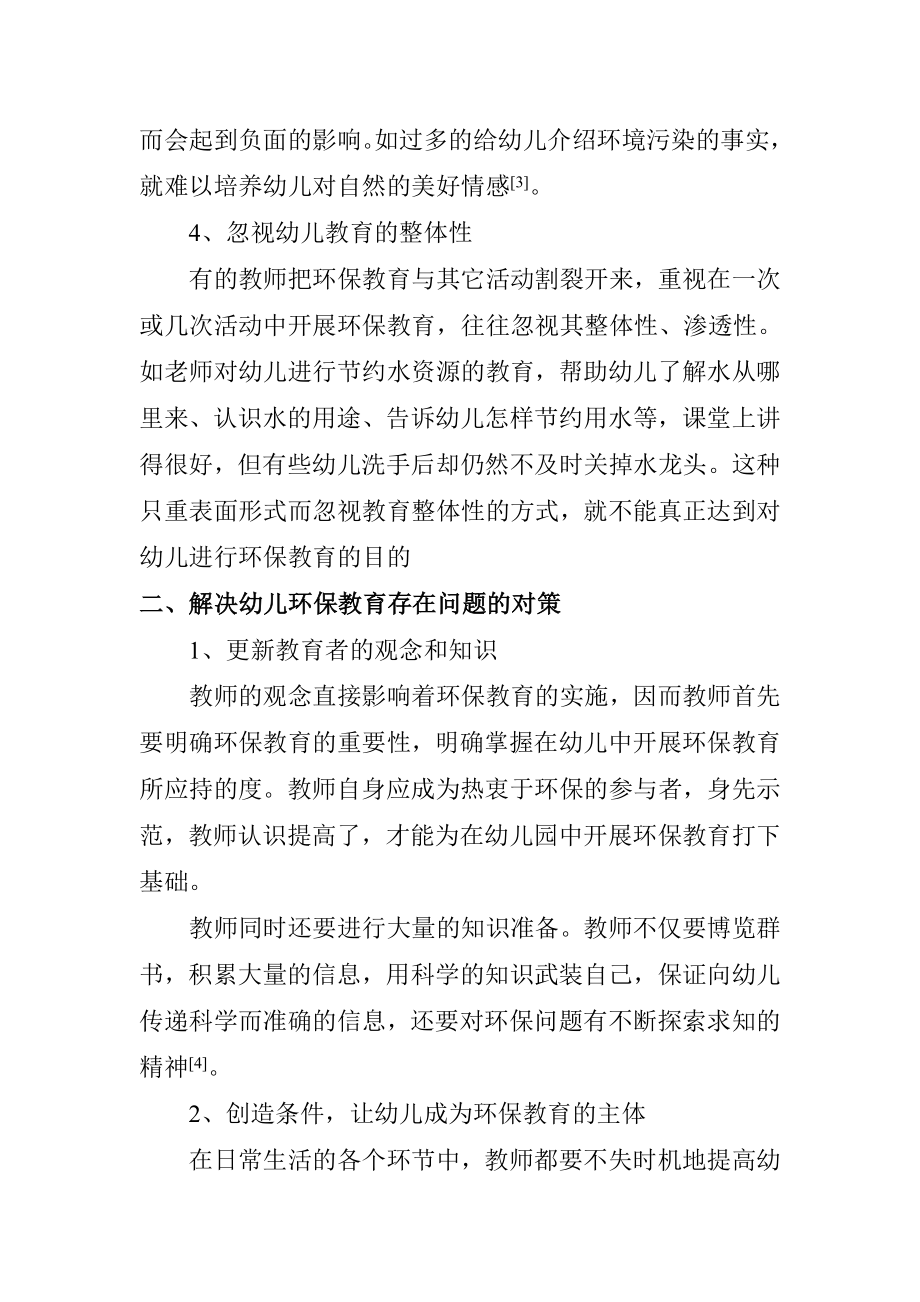 而会起到负面的影响。如过多的给幼儿介绍环境污染的事实，就难以培养幼儿对自然的美好情感[3]。

4、忽视幼儿教育的整体性

有的教师把环保教育与其它活动割裂开来，重视在一次或几次活动中开展环保教育，往往忽视其整体性、渗透性。如老师对幼儿进行节约水资源的教育，帮助幼儿了解水从哪里来、认识水的用途、告诉幼儿怎样节约用水等，课堂上讲得很好，但有些幼儿洗手后却仍然不及时关掉水龙头。这种只重表面形式而忽视教育整体性的方式，就不能真正达到对幼儿进行环保教育的目的

二、解决幼儿环保教育存在问题的对策

1、更新教育者的观念和知识

教师的观念直接影响着环保教育的实施，因而教师首先要明确环保教育的重要性，明确掌握在幼儿中开展环保教育所应持的度。教师自身应成为热衷于环保的参与者，身先示范，教师认识提高了，才能为在幼儿园中开展环保教育打下基础。

教师同时还要进行大量的知识准备。教师不仅要博览群书，积累大量的信息，用科学的知识武装自己，保证向幼儿传递科学而准确的信息，还要对环保问题有不断探索求知的精神[4]。

2、创造条件，让幼儿成为环保教育的主体

在日常生活的各个环节中，教师都要不失时机地提高幼